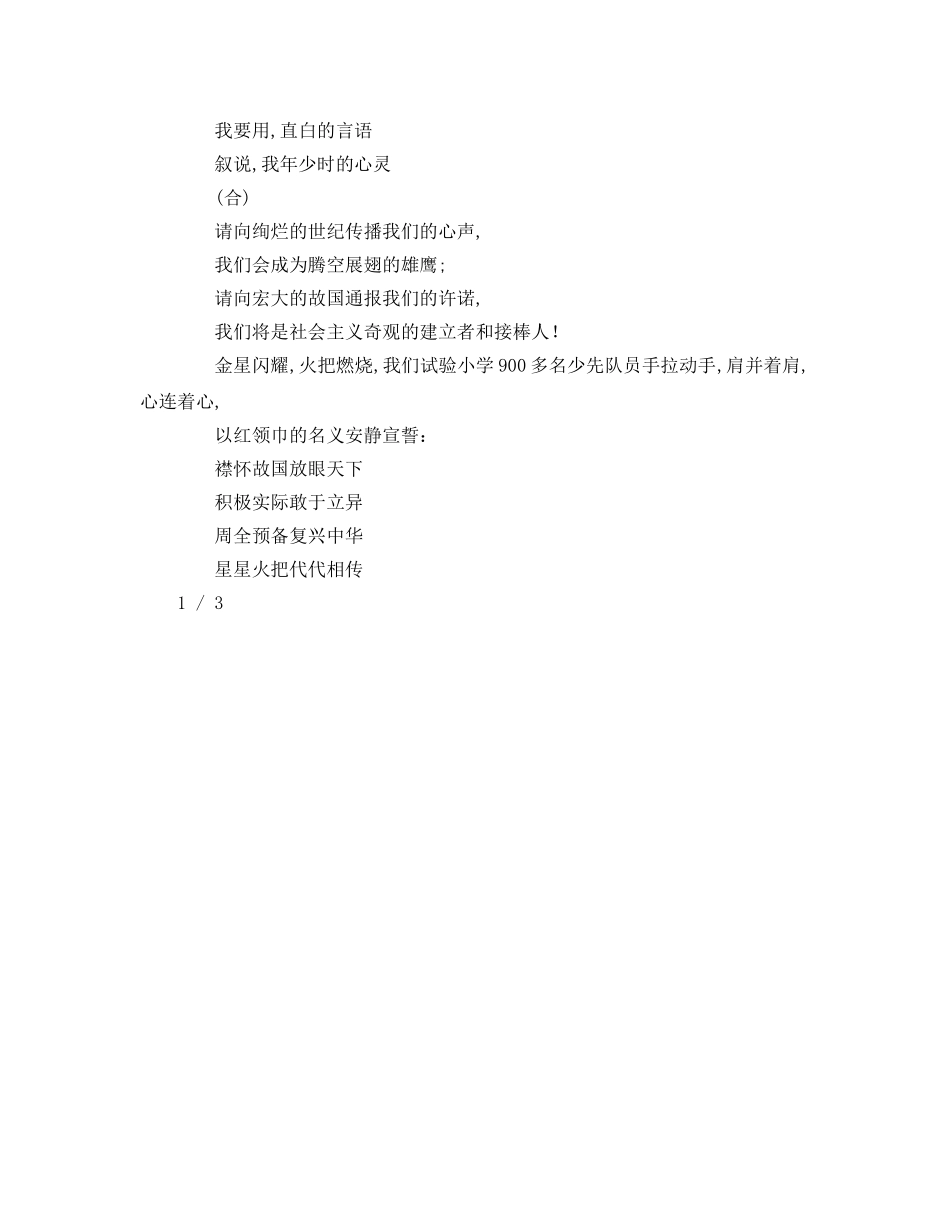 我要用,直白的言语

叙说,我年少时的心灵

(合)

请向绚烂的世纪传播我们的心声,

我们会成为腾空展翅的雄鹰;

请向宏大的故国通报我们的许诺,

我们将是社会主义奇观的建立者和接棒人!

金星闪耀,火把燃烧,我们试验小学900多名少先队员手拉动手,肩并着肩,心连着心,

以红领巾的名义安静宣誓:

襟怀故国放眼天下

积极实际敢于立异

周全预备复兴中华

星星火把代代相传

1 / 3